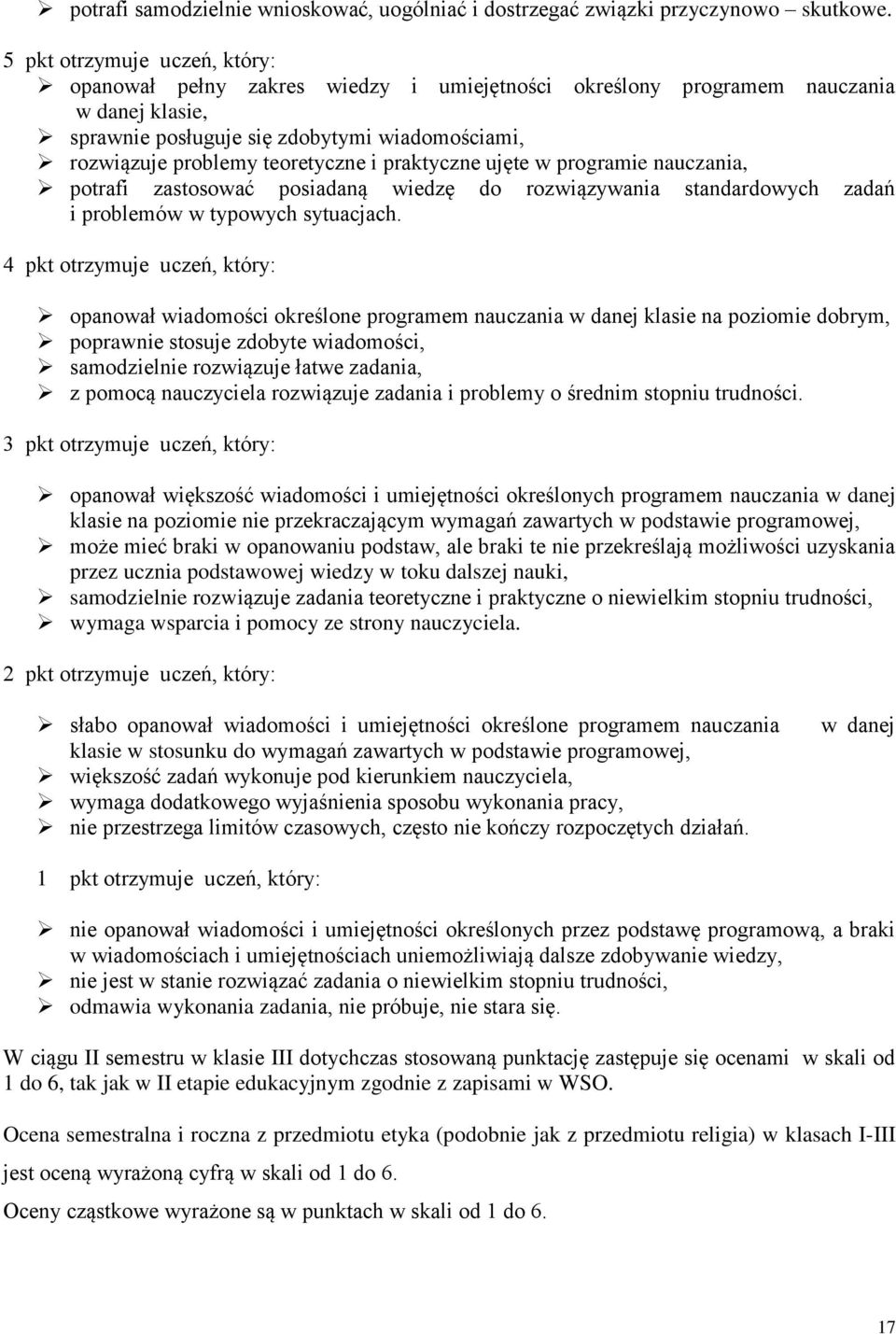 ➢ potrafi samodzielnie wnioskować, uogólniać i dostrzegać związki przyczynowo – skutkowe.

5 pkt otrzymuje uczeń, który:
➢ opanował pełny zakres wiedzy i umiejętności określony programem nauczania w danej klasie,
➢ sprawnie posługuje się zdobytymi wiadomościami,
➢ rozwiązuje problemy teoretyczne i praktyczne ujęte w programie nauczania,
➢ potrafi zastosować posiadaną wiedzę do rozwiązywania standardowych zadań i problemów w typowych sytuacjach.

4 pkt otrzymuje uczeń, który:

➢ opanował wiadomości określone programem nauczania w danej klasie na poziomie dobrym,
➢ poprawnie stosuje zdobyte wiadomości,
➢ samodzielnie rozwiązuje łatwe zadania,
➢ z pomocą nauczyciela rozwiązuje zadania i problemy o średnim stopniu trudności.

3 pkt otrzymuje uczeń, który:

➢ opanował większość wiadomości i umiejętności określonych programem nauczania w danej klasie na poziomie nie przekraczającym wymagań zawartych w podstawie programowej,
➢ może mieć braki w opanowaniu podstaw, ale braki te nie przekreślają możliwości uzyskania przez ucznia podstawowej wiedzy w toku dalszej nauki,
➢ samodzielnie rozwiązuje zadania teoretyczne i praktyczne o niewielkim stopniu trudności,
➢ wymaga wsparcia i pomocy ze strony nauczyciela.

2 pkt otrzymuje uczeń, który:

➢ słabo opanował wiadomości i umiejętności określone programem nauczania w danej klasie w stosunku do wymagań zawartych w podstawie programowej,
➢ większość zadań wykonuje pod kierunkiem nauczyciela,
➢ wymaga dodatkowego wyjaśnienia sposobu wykonania pracy,
➢ nie przestrzega limitów czasowych, często nie kończy rozpoczętych działań.

1 pkt otrzymuje uczeń, który:

➢ nie opanował wiadomości i umiejętności określonych przez podstawę programową, a braki w wiadomościach i umiejętnościach uniemożliwiają dalsze zdobywanie wiedzy,
➢ nie jest w stanie rozwiązać zadania o niewielkim stopniu trudności,
➢ odmawia wykonania zadania, nie próbuje, nie stara się.

W ciągu II semestru w klasie III dotychczas stosowaną punktację zastępuje się ocenami w skali od 1 do 6, tak jak w II etapie edukacyjnym zgodnie z zapisami w WSO.

Ocena semestralna i roczna z przedmiotu etyka (podobnie jak z przedmiotu religia) w klasach I-III jest oceną wyrażoną cyfrą w skali od 1 do 6.

Oceny cząstkowe wyrażone są w punktach w skali od 1 do 6.

17